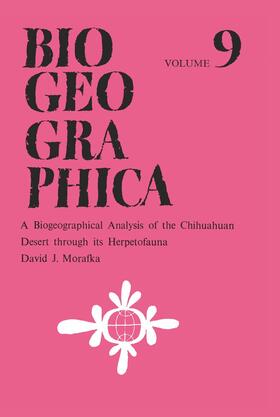 BIO
GEO
GRA
PHICA

VOLUME 9

A Biogeographical Analysis of the Chihuahuan Desert through its Herpetofauna
David J. Morafka